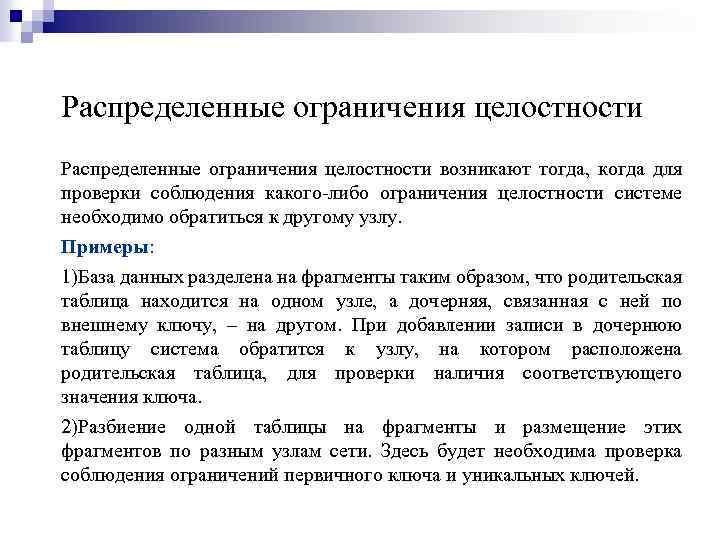 Распределенные ограничения целостности

Распределенные ограничения целостности возникают тогда, когда для проверки соблюдения какого-либо ограничения целостности системе необходимо обратиться к другому узлу.

Примеры:

1)База данных разделена на фрагменты таким образом, что родительская таблица находится на одном узле, а дочерняя, связанная с ней по внешнему ключу, – на другом. При добавлении записи в дочернюю таблицу система обратится к узлу, на котором расположена родительская таблица, для проверки наличия соответствующего значения ключа.

2)Разбиение одной таблицы на фрагменты и размещение этих фрагментов по разным узлам сети. Здесь будет необходима проверка соблюдения ограничений первичного ключа и уникальных ключей.